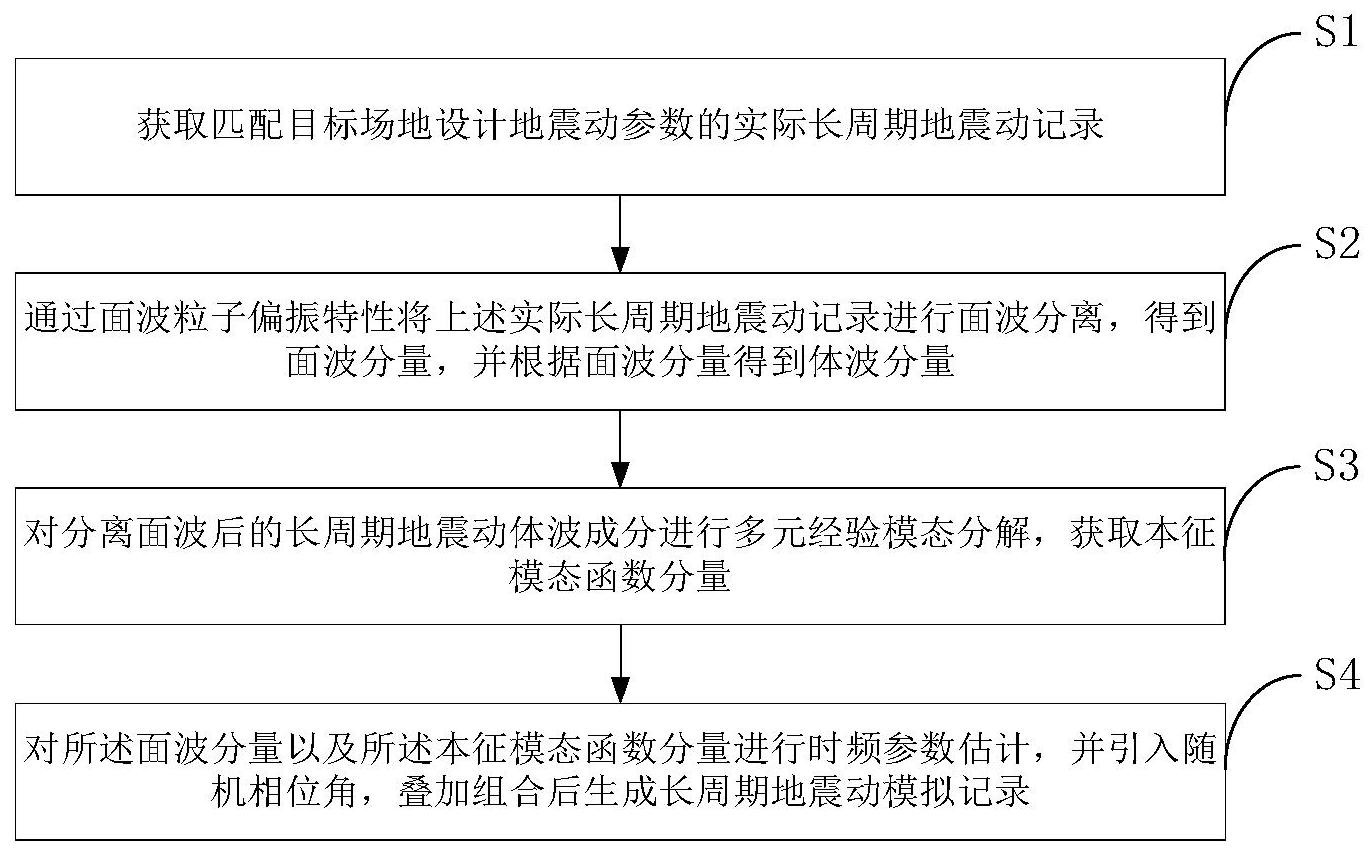 S1

获取匹配目标场地设计地震动参数的实际长周期地震动记录

S2

通过面波粒子偏振特性将上述实际长周期地震动记录进行面波分离，得到面波分量，并根据面波分量得到体波分量

S3

对分离面波后的长周期地震动体波成分进行多元经验模态分解，获取本征模态函数分量

S4

对所述面波分量以及所述本征模态函数分量进行时频参数估计，并引入随机相位角，叠加组合后生成长周期地震动模拟记录